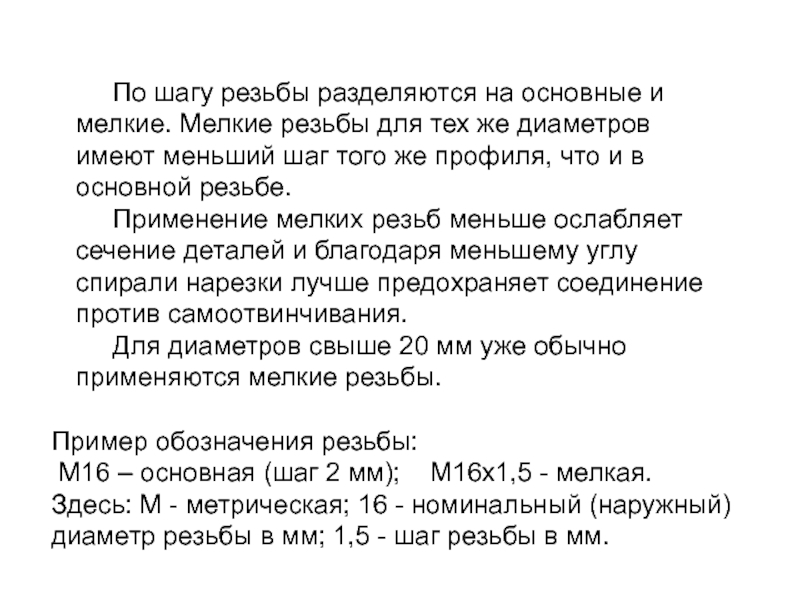 По шагу резьбы разделяются на основные и мелкие. Мелкие резьбы для тех же диаметров имеют меньший шаг того же профиля, что и в основной резьбе.

Применение мелких резьб меньше ослабляет сечение деталей и благодаря меньшему углу спирали нарезки лучше предохраняет соединение против самоотвинчивания.

Для диаметров свыше 20 мм уже обычно применяются мелкие резьбы.

Пример обозначения резьбы:
М16 – основная (шаг 2 мм); М16х1,5 - мелкая.
Здесь: М - метрическая; 16 - номинальный (наружный) диаметр резьбы в мм; 1,5 - шаг резьбы в мм.